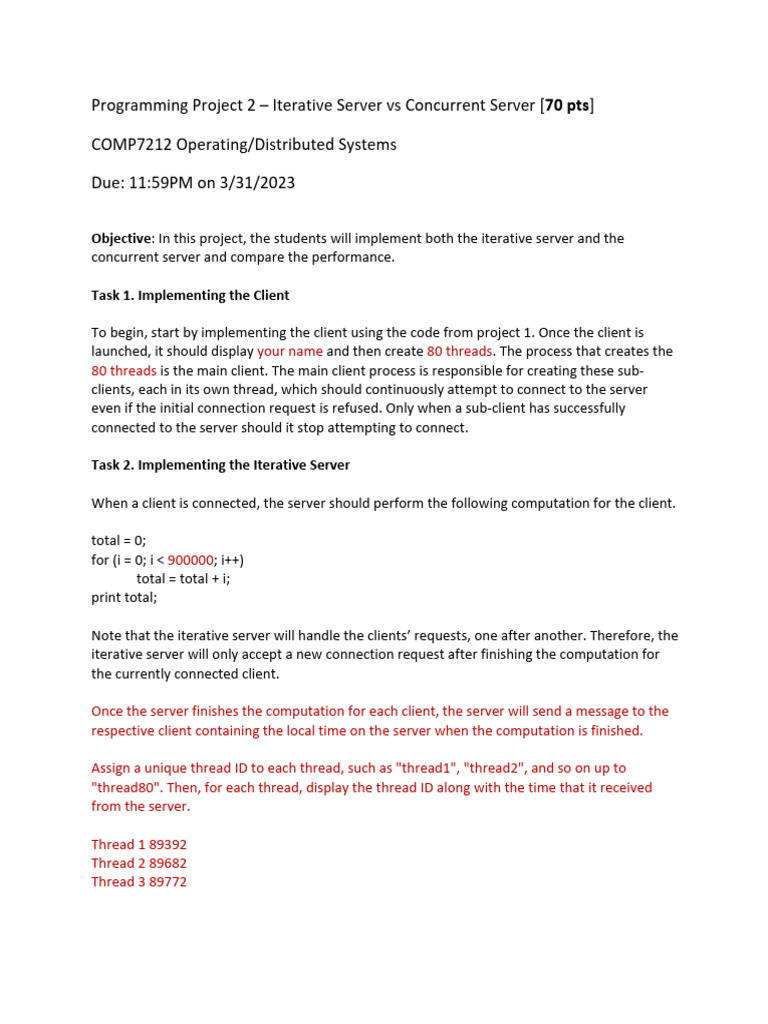 Programming Project 2 – Iterative Server vs Concurrent Server [70 pts]

COMP7212 Operating/Distributed Systems

Due: 11:59PM on 3/31/2023

Objective: In this project, the students will implement both the iterative server and the concurrent server and compare the performance.

Task 1. Implementing the Client

To begin, start by implementing the client using the code from project 1. Once the client is launched, it should display your name and then create 80 threads. The process that creates the 80 threads is the main client. The main client process is responsible for creating these sub-clients, each in its own thread, which should continuously attempt to connect to the server even if the initial connection request is refused. Only when a sub-client has successfully connected to the server should it stop attempting to connect.

Task 2. Implementing the Iterative Server

When a client is connected, the server should perform the following computation for the client.

total = 0;
for (i = 0; i < 900000; i++)
total = total + i;
print total;

Note that the iterative server will handle the clients' requests, one after another. Therefore, the iterative server will only accept a new connection request after finishing the computation for the currently connected client.

Once the server finishes the computation for each client, the server will send a message to the respective client containing the local time on the server when the computation is finished.

Assign a unique thread ID to each thread, such as "thread1", "thread2", and so on up to "thread80". Then, for each thread, display the thread ID along with the time that it received from the server.

Thread 1 89392
Thread 2 89682
Thread 3 89772